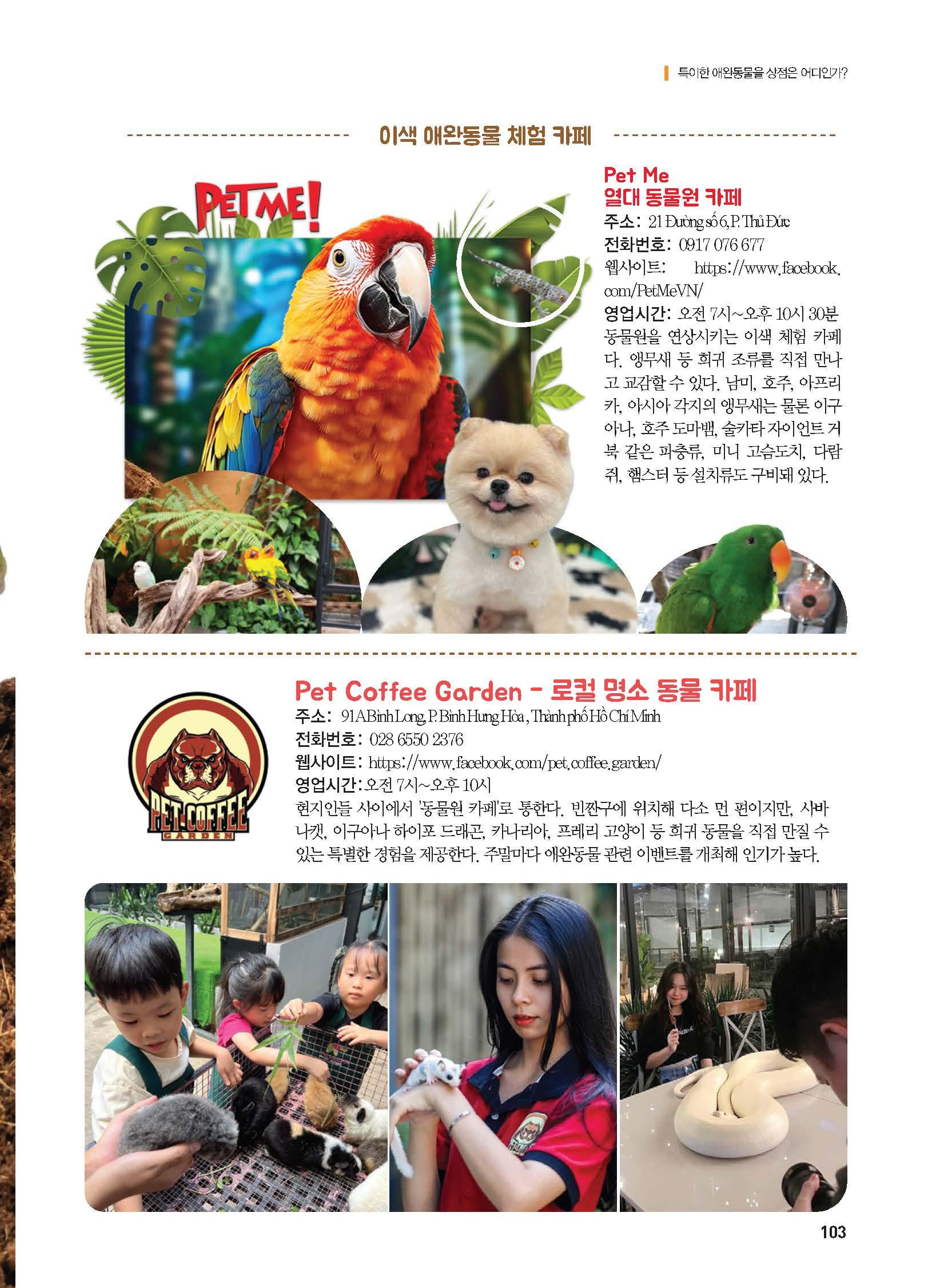 특이한 애완동물을 상점은 어디인가?

이색 애완동물 체험 카페

PETME!

Pet Me
열대 동물원 카페
주소: 21 Đường số 6, P. Thủ Đức
전화번호: 0917 076 677
웹사이트: https://www.facebook.com/PetMeVN/
영업시간: 오전 7시~오후 10시 30분
동물원을 연상시키는 이색 체험 카페다. 앵무새 등 희귀 조류를 직접 만나고 교감할 수 있다. 남미, 호주, 아프리카, 아시아 각지의 앵무새는 물론 이구아나, 호주 도마뱀, 술카타 자이언트 거북 같은 파충류, 미니 고슴도치, 다람쥐, 햄스터 등 설치류도 구비돼 있다.

PET COFFEE GARDEN

Pet Coffee Garden - 로컬 명소 동물 카페
주소: 91A Bình Long, P. Bình Hưng Hòa, Thành phố Hồ Chí Minh
전화번호: 028 6550 2376
웹사이트: https://www.facebook.com/pet.coffee.garden/
영업시간: 오전 7시~오후 10시
현지인들 사이에서 '동물원 카페'로 통한다. 빈짠구에 위치해 다소 먼 편이지만, 사바나캣, 이구아나 하이포 드래곤, 카나리아, 프레리 고양이 등 희귀 동물을 직접 만질 수 있는 특별한 경험을 제공한다. 주말마다 애완동물 관련 이벤트를 개최해 인기가 높다.

103